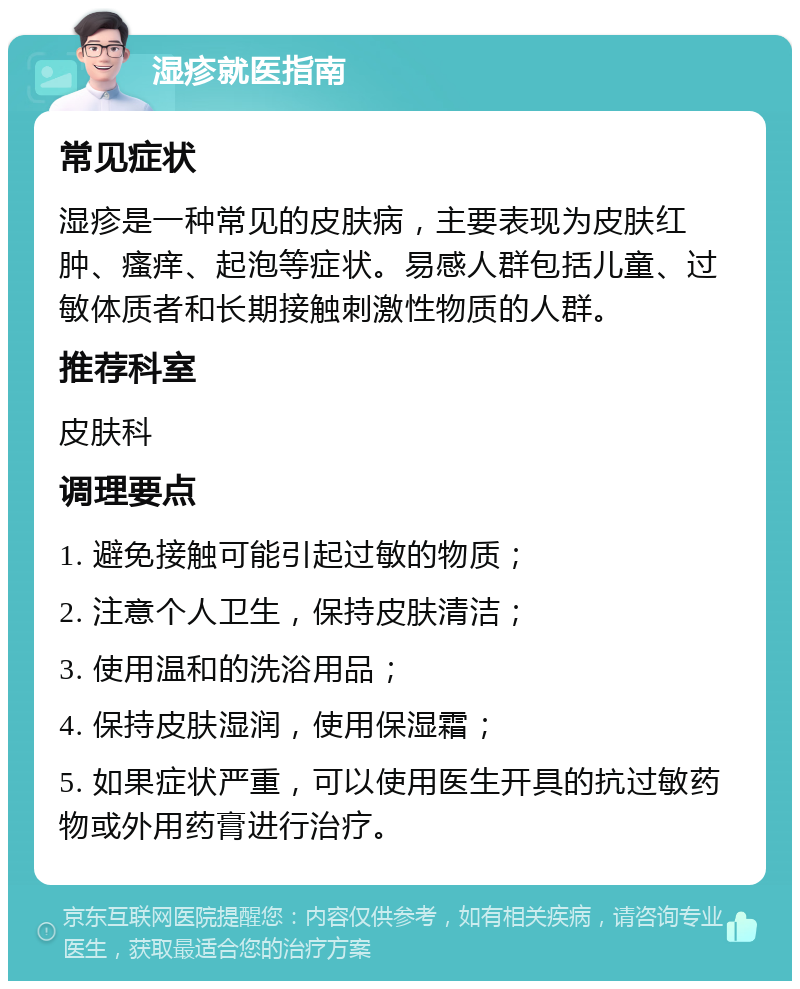 湿疹就医指南

常见症状

湿疹是一种常见的皮肤病，主要表现为皮肤红肿、瘙痒、起泡等症状。易感人群包括儿童、过敏体质者和长期接触刺激性物质的人群。

推荐科室

皮肤科

调理要点

1. 避免接触可能引起过敏的物质；

2. 注意个人卫生，保持皮肤清洁；

3. 使用温和的洗浴用品；

4. 保持皮肤湿润，使用保湿霜；

5. 如果症状严重，可以使用医生开具的抗过敏药物或外用药膏进行治疗。

京东互联网医院提醒您：内容仅供参考，如有相关疾病，请咨询专业医生，获取最适合您的治疗方案